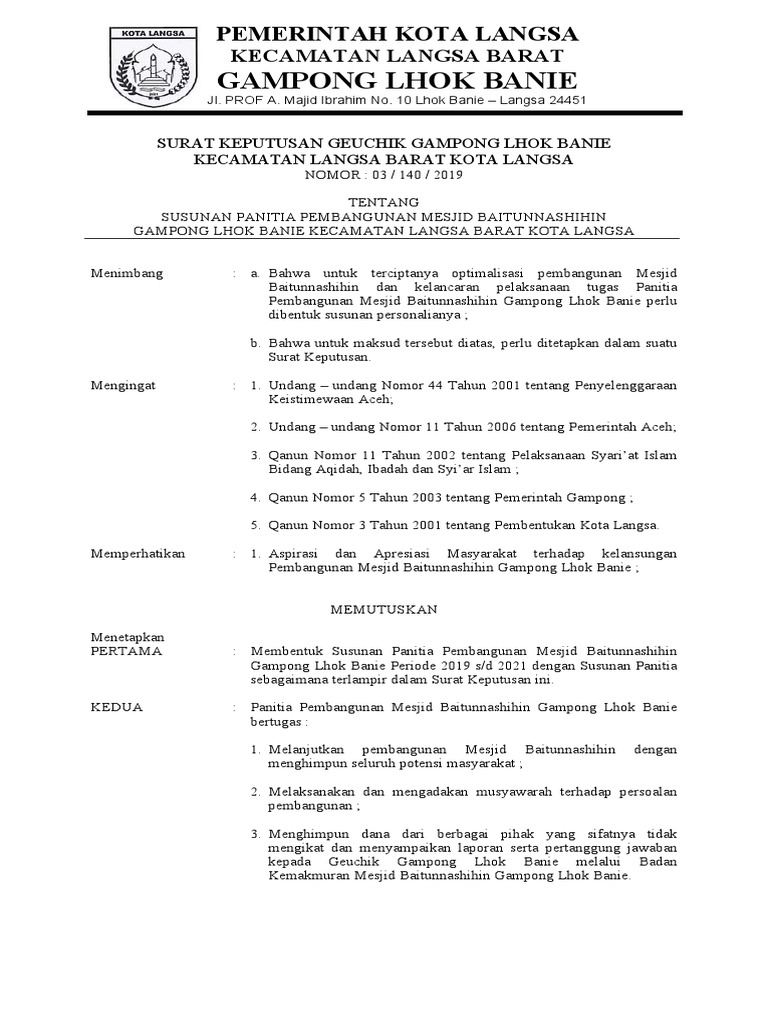 KOTA LANGSA

PEMERINTAH KOTA LANGSA
KECAMATAN LANGSA BARAT
GAMPONG LHOK BANIE
Jl. PROF A. Majid Ibrahim No. 10 Lhok Banie – Langsa 24451

SURAT KEPUTUSAN GEUCHIK GAMPONG LHOK BANIE
KECAMATAN LANGSA BARAT KOTA LANGSA
NOMOR : 03 / 140 / 2019

TENTANG
SUSUNAN PANITIA PEMBANGUNAN MESJID BAITUNNASHIHIN
GAMPONG LHOK BANIE KECAMATAN LANGSA BARAT KOTA LANGSA

Menimbang : a. Bahwa untuk terciptanya optimalisasi pembangunan Mesjid Baitunnashihin dan kelancaran pelaksanaan tugas Panitia Pembangunan Mesjid Baitunnashihin Gampong Lhok Banie perlu dibentuk susunan personalianya ;

b. Bahwa untuk maksud tersebut diatas, perlu ditetapkan dalam suatu Surat Keputusan.

Mengingat : 1. Undang – undang Nomor 44 Tahun 2001 tentang Penyelenggaraan Keistimewaan Aceh;

2. Undang – undang Nomor 11 Tahun 2006 tentang Pemerintah Aceh;

3. Qanun Nomor 11 Tahun 2002 tentang Pelaksanaan Syari'at Islam Bidang Aqidah, Ibadah dan Syi'ar Islam ;

4. Qanun Nomor 5 Tahun 2003 tentang Pemerintah Gampong ;

5. Qanun Nomor 3 Tahun 2001 tentang Pembentukan Kota Langsa.

Memperhatikan : 1. Aspirasi dan Apresiasi Masyarakat terhadap kelansungan Pembangunan Mesjid Baitunnashihin Gampong Lhok Banie ;

MEMUTUSKAN

Menetapkan
PERTAMA : Membentuk Susunan Panitia Pembangunan Mesjid Baitunnashihin Gampong Lhok Banie Periode 2019 s/d 2021 dengan Susunan Panitia sebagaimana terlampir dalam Surat Keputusan ini.

KEDUA : Panitia Pembangunan Mesjid Baitunnashihin Gampong Lhok Banie bertugas :

1. Melanjutkan pembangunan Mesjid Baitunnashihin dengan menghimpun seluruh potensi masyarakat ;

2. Melaksanakan dan mengadakan musyawarah terhadap persoalan pembangunan ;

3. Menghimpun dana dari berbagai pihak yang sifatnya tidak mengikat dan menyampaikan laporan serta pertanggung jawaban kepada Geuchik Gampong Lhok Banie melalui Badan Kemakmuran Mesjid Baitunnashihin Gampong Lhok Banie.